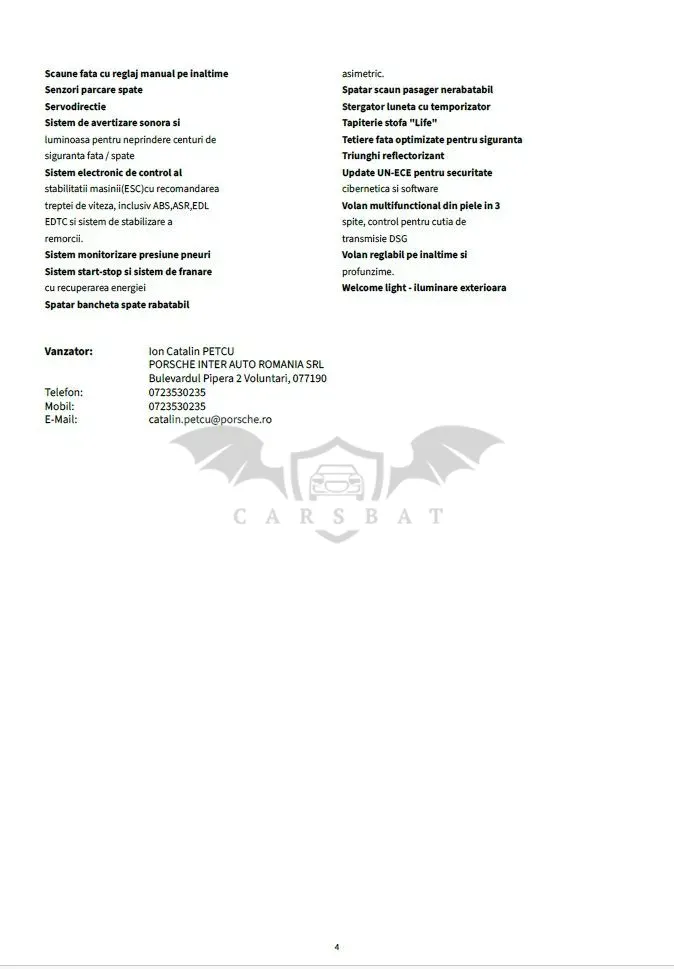 Scaune fata cu reglaj manual pe inaltime
Senzori parcare spate
Servodirectie
Sistem de avertizare sonora si luminoasa pentru neprindere centuri de siguranta fata / spate
Sistem electronic de control al stabilitatii masinii(ESC)cu recomandarea treptei de viteza, inclusiv ABS,ASR,EDL EDTC si sistem de stabilizare a remorcii.
Sistem monitorizare presiune pneuri
Sistem start-stop si sistem de franare cu recuperarea energiei
Spatar bancheta spate rabatabil asimetric.
Spatar scaun pasager nerabatabil
Stergator luneta cu temporizator
Tapiterie stofa "Life"
Tetiere fata optimizate pentru siguranta
Triunghi reflectorizant
Update UN-ECE pentru securitate cibernetica si software
Volan multifunctional din piele in 3 spite, control pentru cutia de transmisie DSG
Volan reglabil pe inaltime si profunzime.
Welcome light - iluminare exterioara

Vanzator: Ion Catalin PETCU
PORSCHE INTER AUTO ROMANIA SRL
Bulevardul Pipera 2 Voluntari, 077190
Telefon: 0723530235
Mobil: 0723530235
E-Mail: catalin.petcu@porsche.ro

4

CARSBAT